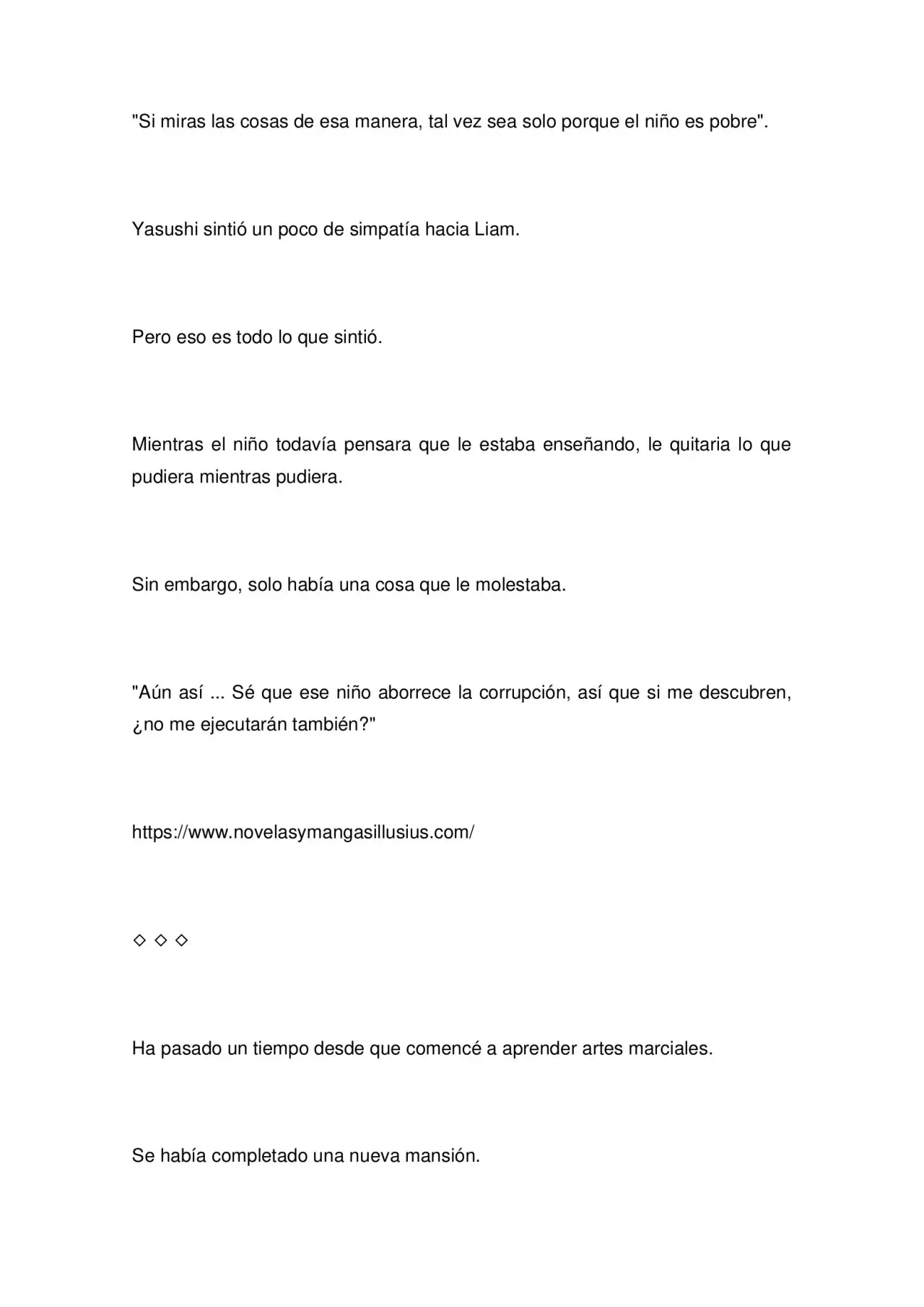 "Si miras las cosas de esa manera, tal vez sea solo porque el niño es pobre".

Yasushi sintió un poco de simpatía hacia Liam.

Pero eso es todo lo que sintió.

Mientras el niño todavía pensara que le estaba enseñando, le quitaria lo que pudiera mientras pudiera.

Sin embargo, solo había una cosa que le molestaba.

"Aún así ... Sé que ese niño aborrece la corrupción, así que si me descubren, ¿no me ejecutarán también?"

https://www.novelasymangasillusius.com/

◇ ◇ ◇

Ha pasado un tiempo desde que comencé a aprender artes marciales.

Se había completado una nueva mansión.